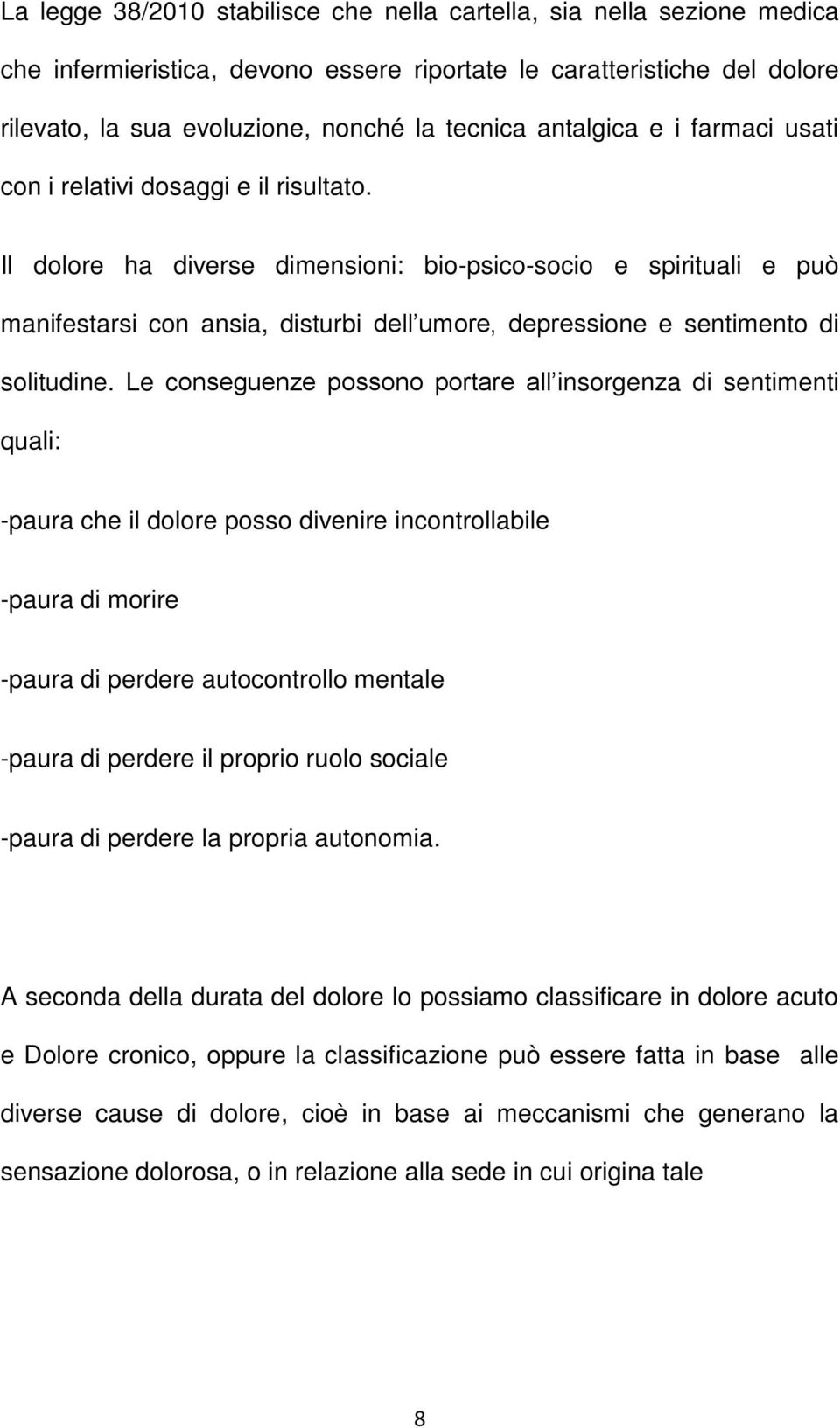 La legge 38/2010 stabilisce che nella cartella, sia nella sezione medica che infermieristica, devono essere riportate le caratteristiche del dolore rilevato, la sua evoluzione, nonché la tecnica antalgica e i farmaci usati con i relativi dosaggi e il risultato.

Il dolore ha diverse dimensioni: bio-psico-socio e spirituali e può manifestarsi con ansia, disturbi dell umore, depressione e sentimento di solitudine. Le conseguenze possono portare all insorgenza di sentimenti quali:

-paura che il dolore posso divenire incontrollabile

-paura di morire

-paura di perdere autocontrollo mentale

-paura di perdere il proprio ruolo sociale

-paura di perdere la propria autonomia.

A seconda della durata del dolore lo possiamo classificare in dolore acuto e Dolore cronico, oppure la classificazione può essere fatta in base alle diverse cause di dolore, cioè in base ai meccanismi che generano la sensazione dolorosa, o in relazione alla sede in cui origina tale

8